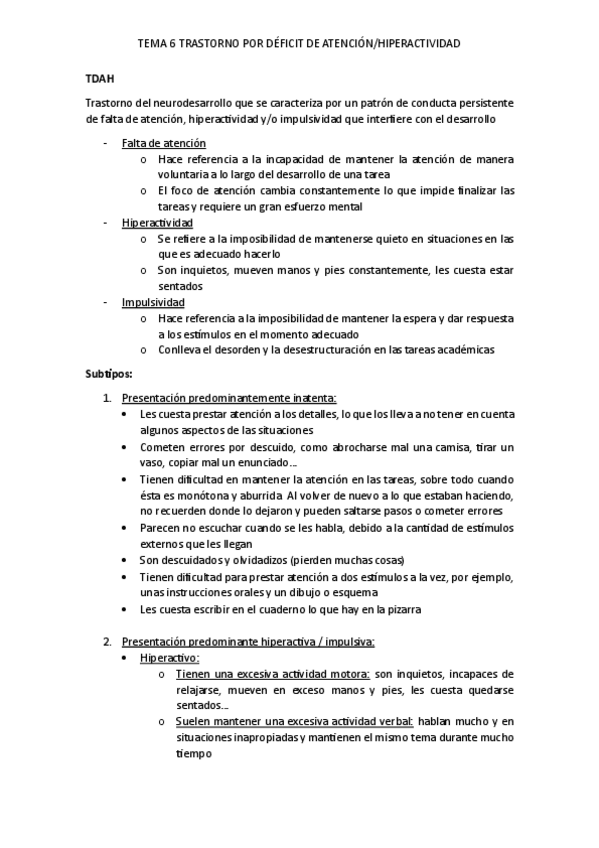 TEMA 6 TRASTORNO POR DÉFICIT DE ATENCIÓN/HIPERACTIVIDAD

TDAH

Trastorno del neurodesarrollo que se caracteriza por un patrón de conducta persistente de falta de atención, hiperactividad y/o impulsividad que interfiere con el desarrollo

- Falta de atención
  o Hace referencia a la incapacidad de mantener la atención de manera voluntaria a lo largo del desarrollo de una tarea
  o El foco de atención cambia constantemente lo que impide finalizar las tareas y requiere un gran esfuerzo mental
- Hiperactividad
  o Se refiere a la imposibilidad de mantenerse quieto en situaciones en las que es adecuado hacerlo
  o Son inquietos, mueven manos y pies constantemente, les cuesta estar sentados
- Impulsividad
  o Hace referencia a la imposibilidad de mantener la espera y dar respuesta a los estímulos en el momento adecuado
  o Conlleva el desorden y la desestructuración en las tareas académicas

Subtipos:

1. Presentación predominantemente inatenta:
   • Les cuesta prestar atención a los detalles, lo que los lleva a no tener en cuenta algunos aspectos de las situaciones
   • Cometen errores por descuido, como abrocharse mal una camisa, tirar un vaso, copiar mal un enunciado…
   • Tienen dificultad en mantener la atención en las tareas, sobre todo cuando ésta es monótona y aburrida Al volver de nuevo a lo que estaban haciendo, no recuerden donde lo dejaron y pueden saltarse pasos o cometer errores
   • Parecen no escuchar cuando se les habla, debido a la cantidad de estímulos externos que les llegan
   • Son descuidados y olvidadizos (pierden muchas cosas)
   • Tienen dificultad para prestar atención a dos estímulos a la vez, por ejemplo, unas instrucciones orales y un dibujo o esquema
   • Les cuesta escribir en el cuaderno lo que hay en la pizarra

2. Presentación predominante hiperactiva / impulsiva:
   • Hiperactivo:
     o Tienen una excesiva actividad motora: son inquietos, incapaces de relajarse, mueven en exceso manos y pies, les cuesta quedarse sentados…
     o Suelen mantener una excesiva actividad verbal: hablan mucho y en situaciones inapropiadas y mantienen el mismo tema durante mucho tiempo